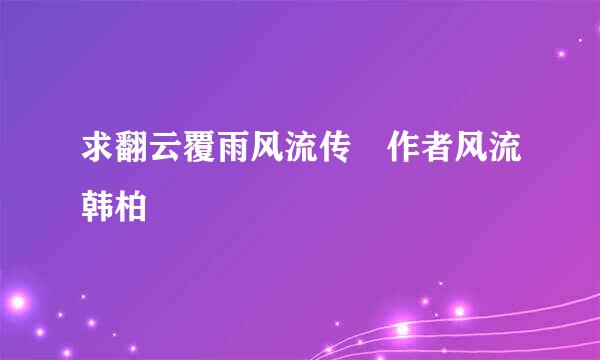 求翻云覆雨风流传　作者风流韩柏